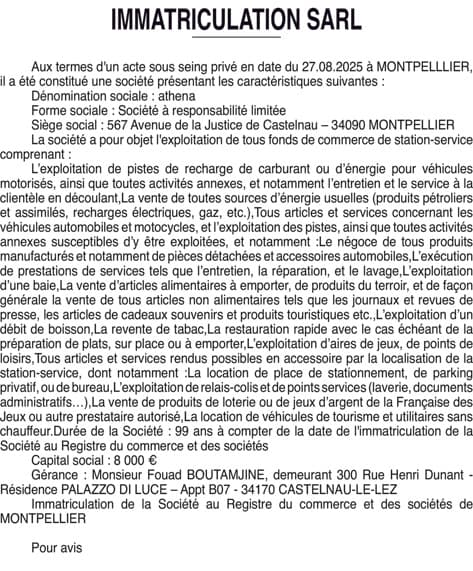 IMMATRICULATION SARL

Aux termes d'un acte sous seing privé en date du 27.08.2025 à MONTPELLLIER, il a été constitué une société présentant les caractéristiques suivantes :

Dénomination sociale : athena

Forme sociale : Société à responsabilité limitée

Siège social : 567 Avenue de la Justice de Castelnau – 34090 MONTPELLIER

La société a pour objet l'exploitation de tous fonds de commerce de station-service comprenant :

L'exploitation de pistes de recharge de carburant ou d'énergie pour véhicules motorisés, ainsi que toutes activités annexes, et notamment l'entretien et le service à la clientèle en découlant,La vente de toutes sources d'énergie usuelles (produits pétroliers et assimilés, recharges électriques, gaz, etc.),Tous articles et services concernant les véhicules automobiles et motocycles, et l'exploitation des pistes, ainsi que toutes activités annexes susceptibles d'y être exploitées, et notamment :Le négoce de tous produits manufacturés et notamment de pièces détachées et accessoires automobiles,L'exécution de prestations de services tels que l'entretien, la réparation, et le lavage,L'exploitation d'une baie,La vente d'articles alimentaires à emporter, de produits du terroir, et de façon générale la vente de tous articles non alimentaires tels que les journaux et revues de presse, les articles de cadeaux souvenirs et produits touristiques etc.,L'exploitation d'un débit de boisson,La revente de tabac,La restauration rapide avec le cas échéant de la préparation de plats, sur place ou à emporter,L'exploitation d'aires de jeux, de points de loisirs,Tous articles et services rendus possibles en accessoire par la localisation de la station-service, dont notamment :La location de place de stationnement, de parking privatif, ou de bureau,L'exploitation de relais-colis et de points services (laverie, documents administratifs…),La vente de produits de loterie ou de jeux d'argent de la Française des Jeux ou autre prestataire autorisé,La location de véhicules de tourisme et utilitaires sans chauffeur.Durée de la Société : 99 ans à compter de la date de l'immatriculation de la Société au Registre du commerce et des sociétés

Capital social : 8 000 €

Gérance : Monsieur Fouad BOUTAMJINE, demeurant 300 Rue Henri Dunant - Résidence PALAZZO DI LUCE – Appt B07 - 34170 CASTELNAU-LE-LEZ

Immatriculation de la Société au Registre du commerce et des sociétés de MONTPELLIER

Pour avis